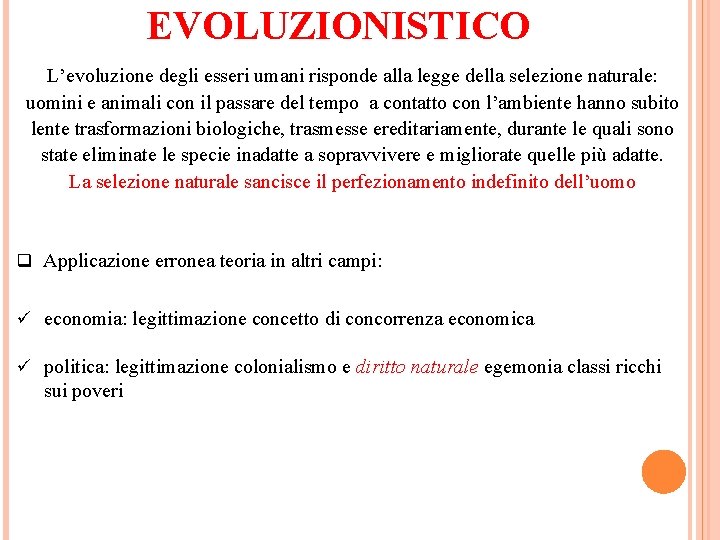 EVOLUZIONISTICO

L’evoluzione degli esseri umani risponde alla legge della selezione naturale: uomini e animali con il passare del tempo a contatto con l’ambiente hanno subito lente trasformazioni biologiche, trasmesse ereditariamente, durante le quali sono state eliminate le specie inadatte a sopravvivere e migliorate quelle più adatte.
La selezione naturale sancisce il perfezionamento indefinito dell’uomo

❑ Applicazione erronea teoria in altri campi:

✓ economia: legittimazione concetto di concorrenza economica

✓ politica: legittimazione colonialismo e diritto naturale egemonia classi ricchi sui poveri